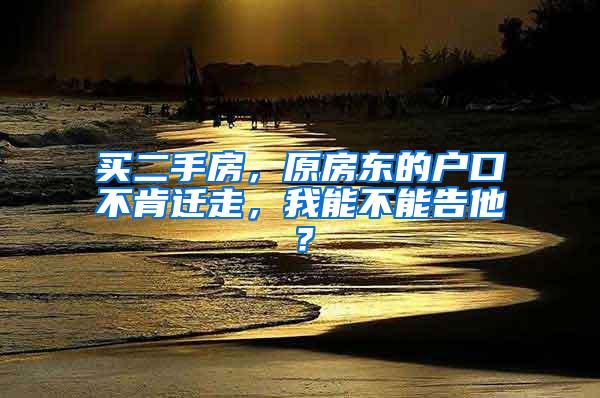 买二手房，原房东的户口不肯迁走，我能不能告他？